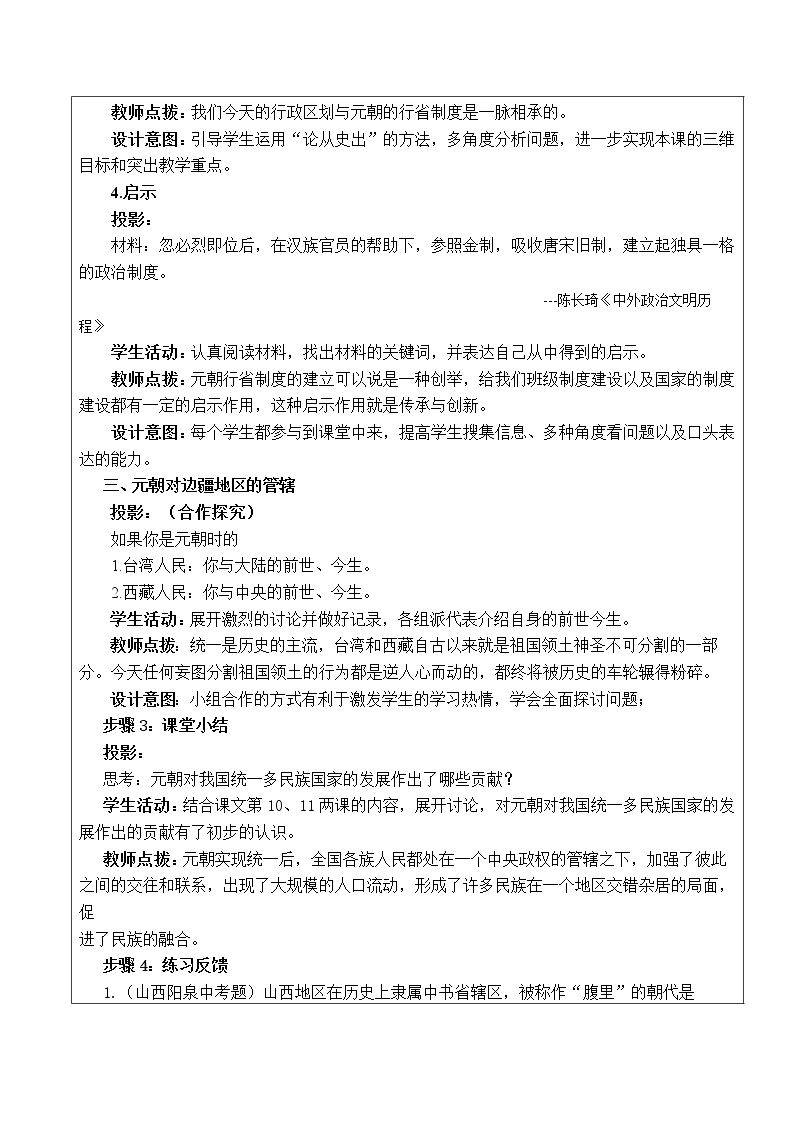 教师点拨：我们今天的行政区划与元朝的行省制度是一脉相承的。

设计意图：引导学生运用“论从史出”的方法，多角度分析问题，进一步实现本课的三维目标和突出教学重点。

4.启示

投影：

材料：忽必烈即位后，在汉族官员的帮助下，参照金制，吸收唐宋旧制，建立起独具一格的政治制度。

---陈长琦《中外政治文明历程》

学生活动：认真阅读材料，找出材料的关键词，并表达自己从中得到的启示。

教师点拨：元朝行省制度的建立可以说是一种创举，给我们班级制度建设以及国家的制度建设都有一定的启示作用，这种启示作用就是传承与创新。

设计意图：每个学生都参与到课堂中来，提高学生搜集信息、多种角度看问题以及口头表达的能力。

三、元朝对边疆地区的管辖

投影：（合作探究）

如果你是元朝时的

1.台湾人民：你与大陆的前世、今生。

2.西藏人民：你与中央的前世、今生。

学生活动：展开激烈的讨论并做好记录，各组派代表介绍自身的前世今生。

教师点拨：统一是历史的主流，台湾和西藏自古以来就是祖国领土神圣不可分割的一部分。今天任何妄图分割祖国领土的行为都是逆人心而动的，都终将被历史的车轮辗得粉碎。

设计意图：小组合作的方式有利于激发学生的学习热情，学会全面探讨问题；

步骤3：课堂小结

投影：

思考：元朝对我国统一多民族国家的发展作出了哪些贡献？

学生活动：结合课文第10、11两课的内容，展开讨论，对元朝对我国统一多民族国家的发展作出的贡献有了初步的认识。

教师点拨：元朝实现统一后，全国各族人民都处在一个中央政权的管辖之下，加强了彼此之间的交往和联系，出现了大规模的人口流动，形成了许多民族在一个地区交错杂居的局面，促进了民族的融合。

步骤4：练习反馈

1.（山西阳泉中考题）山西地区在历史上隶属中书省辖区，被称作“腹里”的朝代是